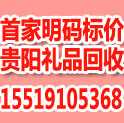 首家明码标价
贵阳礼品回收
15519105368